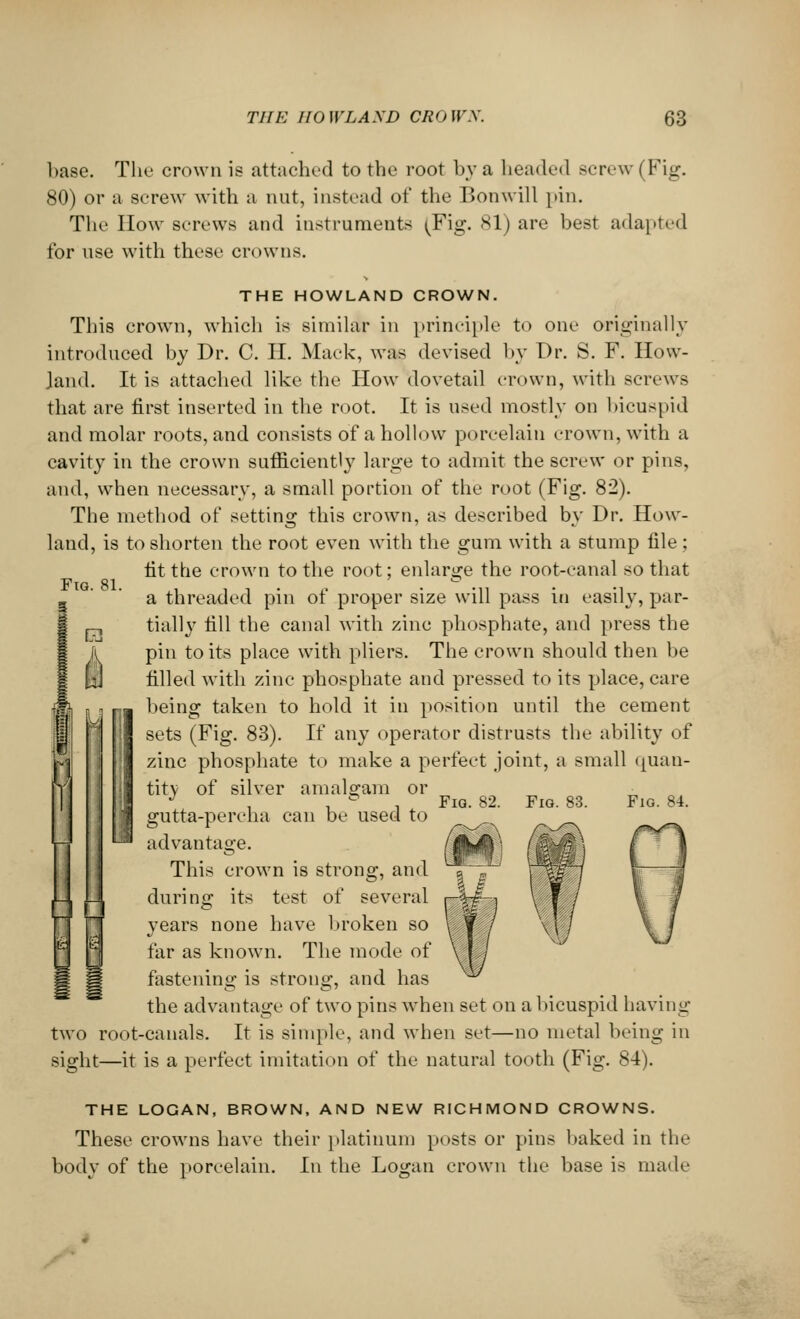 THE HOWLAND CROWN. 63

base. The crown is attached to the root by a headed screw (Fig. 80) or a screw with a nut, instead of the Bonwill pin.

The How screws and instruments (Fig. 81) are best adapted for use with these crowns.

THE HOWLAND CROWN.

This crown, which is similar in principle to one originally introduced by Dr. C. H. Mack, was devised by Dr. S. F. Howland. It is attached like the How dovetail crown, with screws that are first inserted in the root. It is used mostly on bicuspid and molar roots, and consists of a hollow porcelain crown, with a cavity in the crown sufficiently large to admit the screw or pins, and, when necessary, a small portion of the root (Fig. 82).

The method of setting this crown, as described by Dr. Howland, is to shorten the root even with the gum with a stump file; fit the crown to the root; enlarge the root-canal so that a threaded pin of proper size will pass in easily, partially fill the canal with zinc phosphate, and press the pin to its place with pliers. The crown should then be filled with zinc phosphate and pressed to its place, care being taken to hold it in position until the cement sets (Fig. 83). If any operator distrusts the ability of zinc phosphate to make a perfect joint, a small quantity of silver amalgam or gutta-percha can be used to advantage.

Fig. 81.

Fig. 82. Fig. 83. Fig. 84.

This crown is strong, and during its test of several years none have broken so far as known. The mode of fastening is strong, and has the advantage of two pins when set on a bicuspid having two root-canals. It is simple, and when set—no metal being in sight—it is a perfect imitation of the natural tooth (Fig. 84).

THE LOGAN, BROWN, AND NEW RICHMOND CROWNS.

These crowns have their platinum posts or pins baked in the body of the porcelain. In the Logan crown the base is made